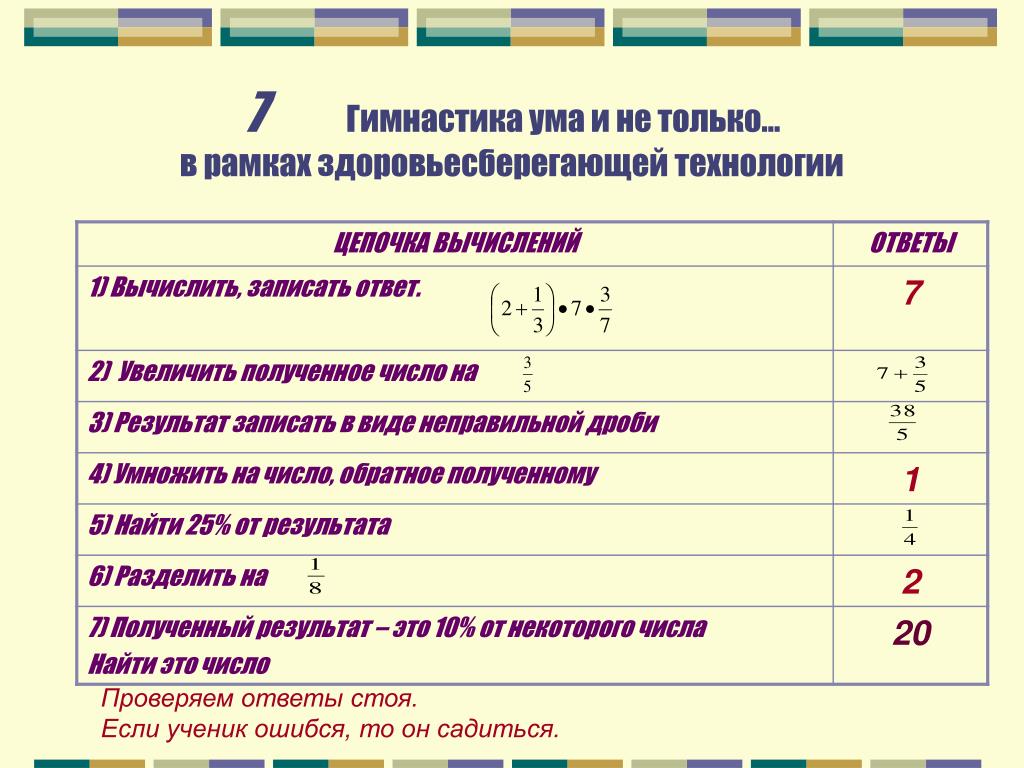 7 Гимнастика ума и не только…
в рамках здоровьесберегающей технологии

| ЦЕПОЧКА ВЫЧИСЛЕНИЙ | ОТВЕТЫ |
|---|---|
| 1) Вычислить, записать ответ. $\left(2+\frac{1}{3}\right)\bullet 7\bullet\frac{3}{7}$ | 7 |
| 2) Увеличить полученное число на $\frac{3}{5}$ | $7+\frac{3}{5}$ |
| 3) Результат записать в виде неправильной дроби | $\frac{38}{5}$ |
| 4) Умножить на число, обратное полученному | 1 |
| 5) Найти 25% от результата | $\frac{1}{4}$ |
| 6) Разделить на $\frac{1}{8}$ | 2 |
| 7) Полученный результат – это 10% от некоторого числа Найти это число | 20 |

Проверяем ответы стоя.
Если ученик ошибся, то он садиться.